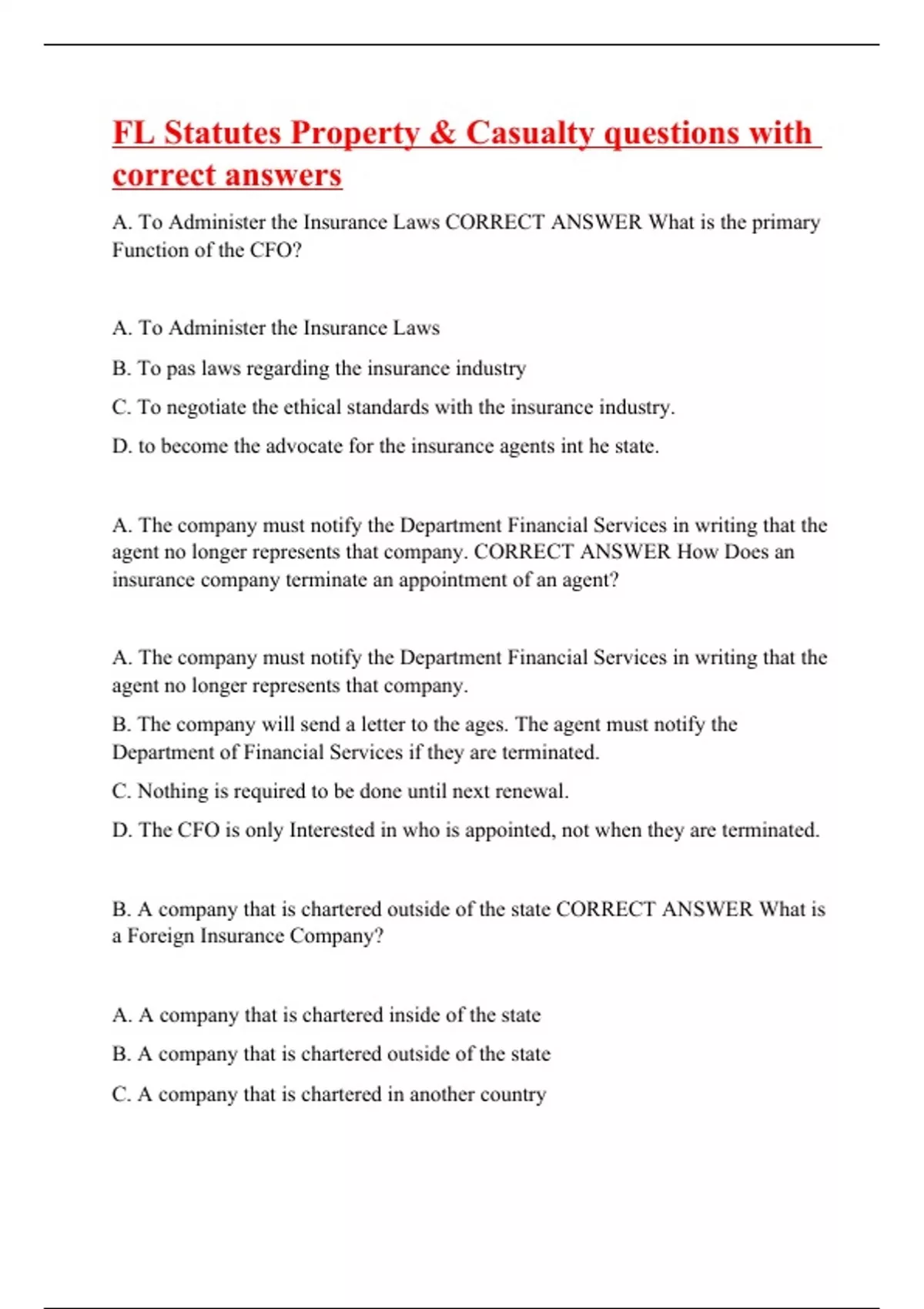 FL Statutes Property & Casualty questions with correct answers

A. To Administer the Insurance Laws CORRECT ANSWER What is the primary Function of the CFO?

A. To Administer the Insurance Laws

B. To pas laws regarding the insurance industry

C. To negotiate the ethical standards with the insurance industry.

D. to become the advocate for the insurance agents int he state.

A. The company must notify the Department Financial Services in writing that the agent no longer represents that company. CORRECT ANSWER How Does an insurance company terminate an appointment of an agent?

A. The company must notify the Department Financial Services in writing that the agent no longer represents that company.

B. The company will send a letter to the ages. The agent must notify the Department of Financial Services if they are terminated.

C. Nothing is required to be done until next renewal.

D. The CFO is only Interested in who is appointed, not when they are terminated.

B. A company that is chartered outside of the state CORRECT ANSWER What is a Foreign Insurance Company?

A. A company that is chartered inside of the state

B. A company that is chartered outside of the state

C. A company that is chartered in another country